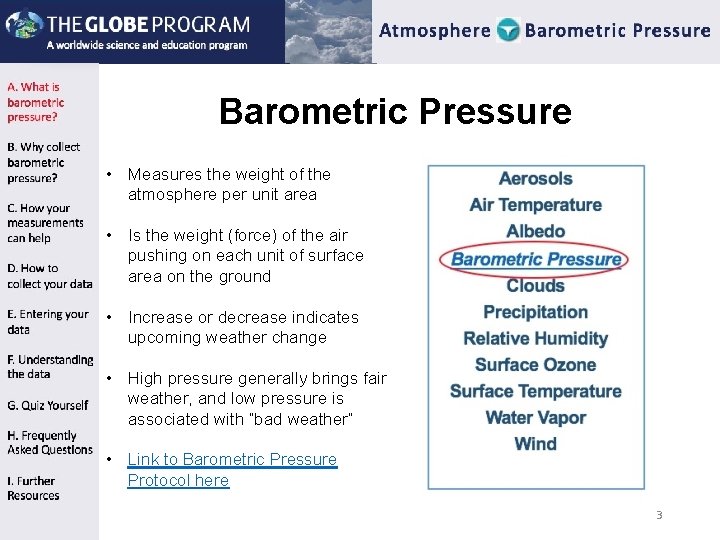 THE GLOBE PROGRAM
A worldwide science and education program

Atmosphere Barometric Pressure

A. What is barometric pressure?

B. Why collect barometric pressure?

C. How your measurements can help

D. How to collect your data

E. Entering your data

F. Understanding the data

G. Quiz Yourself

H. Frequently Asked Questions

I. Further Resources

Barometric Pressure

• Measures the weight of the atmosphere per unit area

• Is the weight (force) of the air pushing on each unit of surface area on the ground

• Increase or decrease indicates upcoming weather change

• High pressure generally brings fair weather, and low pressure is associated with "bad weather"

• Link to Barometric Pressure Protocol here

Aerosols
Air Temperature
Albedo
Barometric Pressure
Clouds
Precipitation
Relative Humidity
Surface Ozone
Surface Temperature
Water Vapor
Wind

3